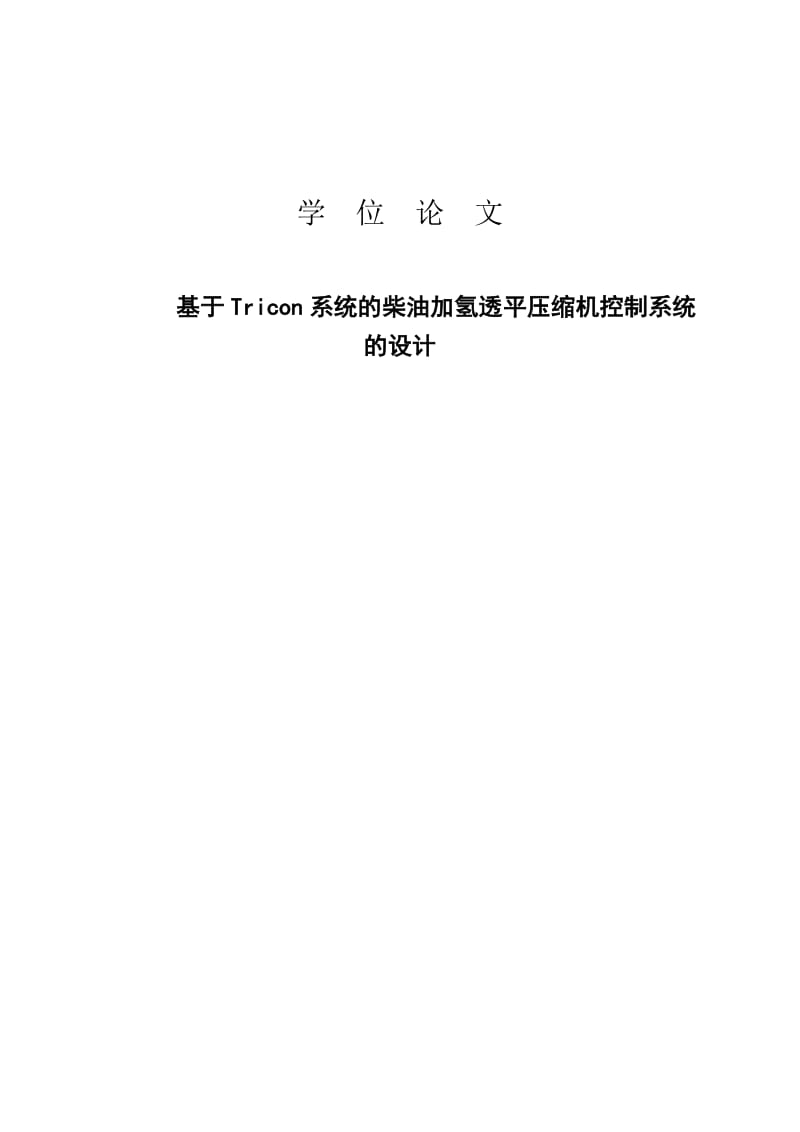 学 位 论 文

基于Tricon系统的柴油加氢透平压缩机控制系统的设计